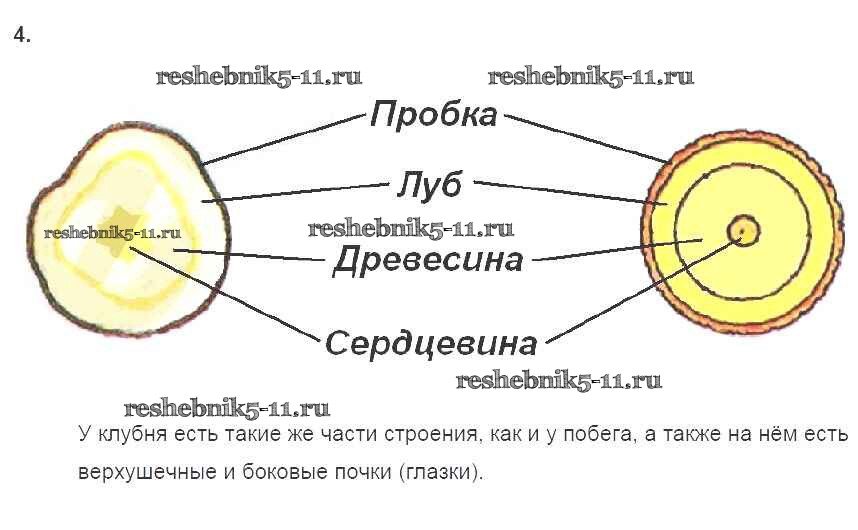 4.

reshebnik5-11.ru reshebnik5-11.ru

Пробка

Луб

reshebnik5-11.ru

reshebnik5-11.ru

Древесина

Сердцевина

reshebnik5-11.ru

reshebnik5-11.ru

У клубня есть такие же части строения, как и у побега, а также на нём есть верхушечные и боковые почки (глазки).